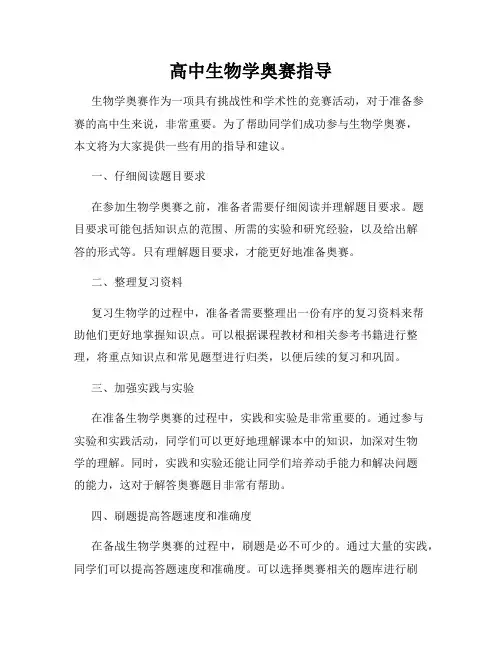 高中生物学奥赛指导

生物学奥赛作为一项具有挑战性和学术性的竞赛活动，对于准备参赛的高中生来说，非常重要。为了帮助同学们成功参与生物学奥赛，本文将为大家提供一些有用的指导和建议。

一、仔细阅读题目要求

在参加生物学奥赛之前，准备者需要仔细阅读并理解题目要求。题目要求可能包括知识点的范围、所需的实验和研究经验，以及给出解答的形式等。只有理解题目要求，才能更好地准备奥赛。

二、整理复习资料

复习生物学的过程中，准备者需要整理出一份有序的复习资料来帮助他们更好地掌握知识点。可以根据课程教材和相关参考书籍进行整理，将重点知识点和常见题型进行归类，以便后续的复习和巩固。

三、加强实践与实验

在准备生物学奥赛的过程中，实践和实验是非常重要的。通过参与实验和实践活动，同学们可以更好地理解课本中的知识，加深对生物学的理解。同时，实践和实验还能让同学们培养动手能力和解决问题的能力，这对于解答奥赛题目非常有帮助。

四、刷题提高答题速度和准确度

在备战生物学奥赛的过程中，刷题是必不可少的。通过大量的实践，同学们可以提高答题速度和准确度。可以选择奥赛相关的题库进行刷